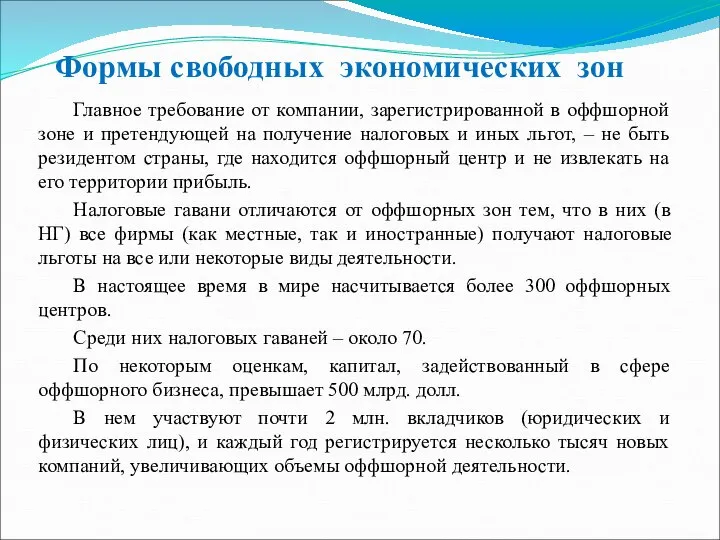 Формы свободных экономических зон

Главное требование от компании, зарегистрированной в оффшорной зоне и претендующей на получение налоговых и иных льгот, – не быть резидентом страны, где находится оффшорный центр и не извлекать на его территории прибыль.

Налоговые гавани отличаются от оффшорных зон тем, что в них (в НГ) все фирмы (как местные, так и иностранные) получают налоговые льготы на все или некоторые виды деятельности.

В настоящее время в мире насчитывается более 300 оффшорных центров.

Среди них налоговых гаваней – около 70.

По некоторым оценкам, капитал, задействованный в сфере оффшорного бизнеса, превышает 500 млрд. долл.

В нем участвуют почти 2 млн. вкладчиков (юридических и физических лиц), и каждый год регистрируется несколько тысяч новых компаний, увеличивающих объемы оффшорной деятельности.